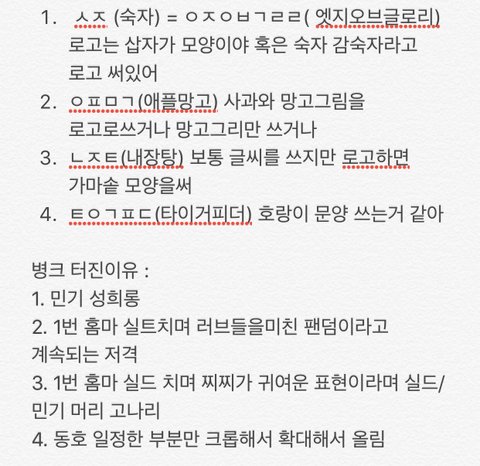 1. ㅅㅈ (숙자) = ㅇㅈㅇㅂㄱㄹㄹ( 엣지오브글로리) 로고는 삽자가 모양이야 혹은 숙자 감숙자라고 로고 써있어
2. ㅇㅍㅁㄱ(애플망고) 사과와 망고그림을 로고로쓰거나 망고그리만 쓰거나
3. ㄴㅈㅌ(내장탕) 보통 글씨를 쓰지만 로고하면 가마솥 모양을써
4. ㅌㅇㄱㅍㄷ(타이거피더) 호랑이 문양 쓰는거 같아

병크 터진이유 :
1. 민기 성희롱
2. 1번 홈마 실트치며 러브들을미친 팬덤이라고 계속되는 저격
3. 1번 홈마 실드 치며 찌찌가 귀여운 표현이라며 실드/ 민기 머리 고나리
4. 동호 일정한 부분만 크롭해서 확대해서 올림